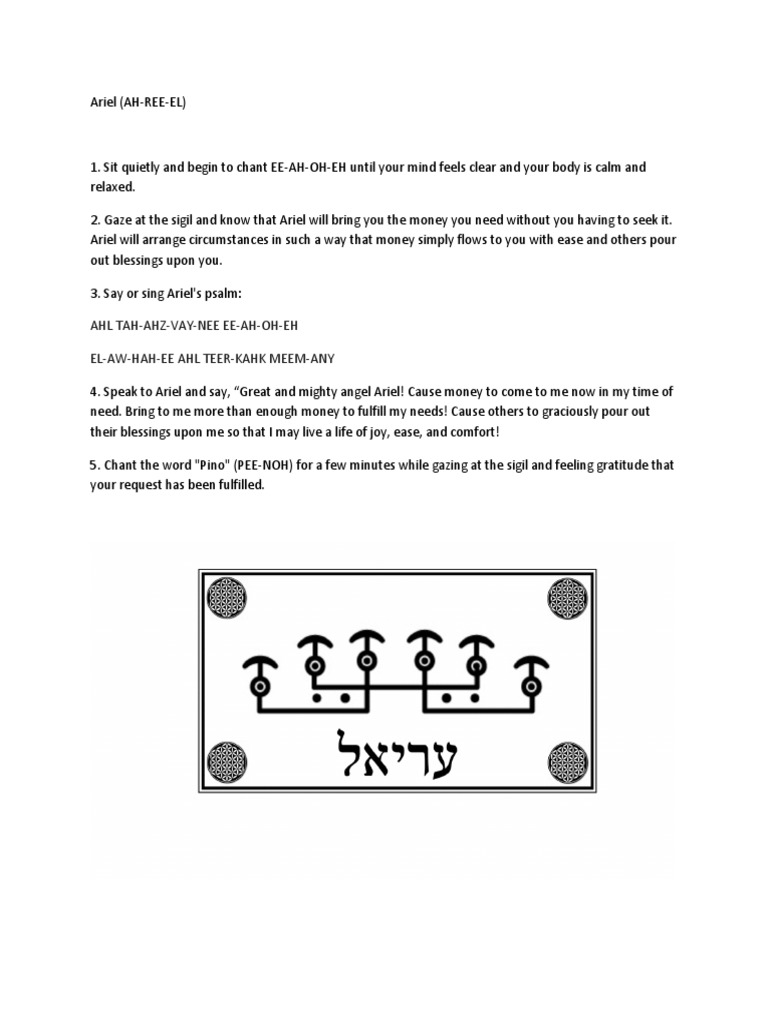 Ariel (AH-REE-EL)

1. Sit quietly and begin to chant EE-AH-OH-EH until your mind feels clear and your body is calm and relaxed.

2. Gaze at the sigil and know that Ariel will bring you the money you need without you having to seek it. Ariel will arrange circumstances in such a way that money simply flows to you with ease and others pour out blessings upon you.

3. Say or sing Ariel's psalm:

AHL TAH-AHZ-VAY-NEE EE-AH-OH-EH

EL-AW-HAH-EE AHL TEER-KAHK MEEM-ANY

4. Speak to Ariel and say, "Great and mighty angel Ariel! Cause money to come to me now in my time of need. Bring to me more than enough money to fulfill my needs! Cause others to graciously pour out their blessings upon me so that I may live a life of joy, ease, and comfort!

5. Chant the word "Pino" (PEE-NOH) for a few minutes while gazing at the sigil and feeling gratitude that your request has been fulfilled.

עריאל